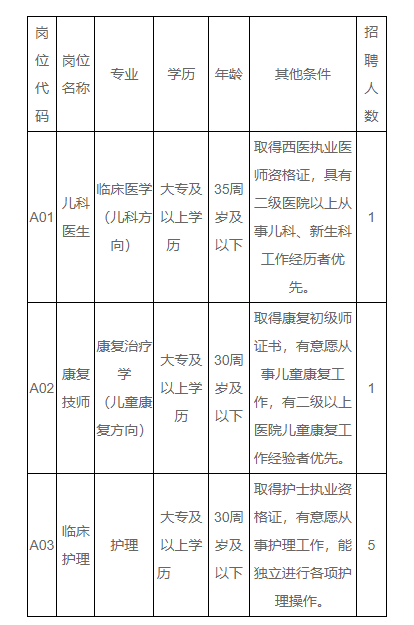 | 岗位代码 | 岗位名称 | 专业 | 学历 | 年龄 | 其他条件 | 招聘人数 |
|---|---|---|---|---|---|---|
| A01 | 儿科医生 | 临床医学（儿科方向） | 大专及以上学历 | 35周岁及以下 | 取得西医执业医师资格证，具有二级医院以上从事儿科、新生科工作经历者优先。 | 1 |
| A02 | 康复技师 | 康复治疗学（儿童康复方向） | 大专及以上学历 | 30周岁及以下 | 取得康复初级师证书，有意愿从事儿童康复工作，有二级以上医院儿童康复工作经验者优先。 | 1 |
| A03 | 临床护理 | 护理 | 大专及以上学历 | 30周岁及以下 | 取得护士执业资格证，有意愿从事护理工作，能独立进行各项护理操作。 | 5 |